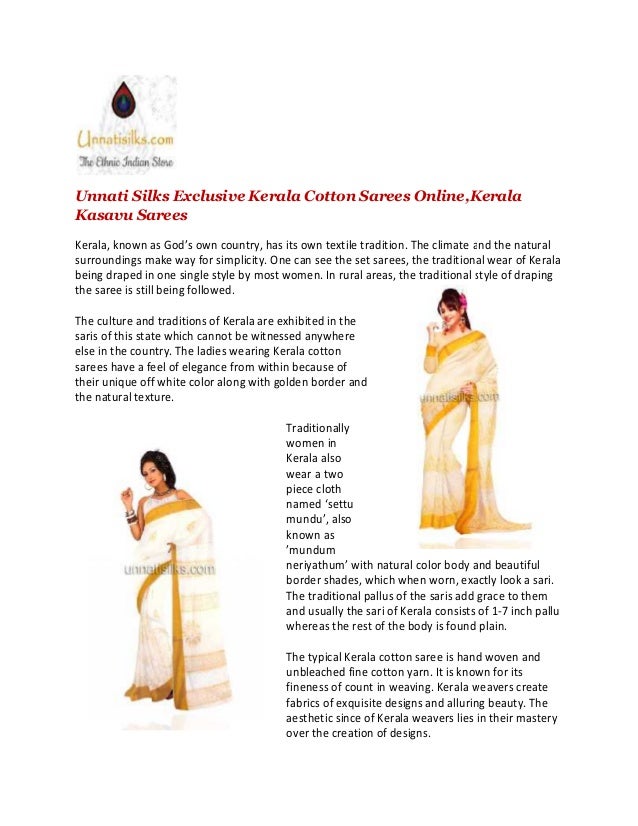 Unnatisilks.com
The Ethnic Indian Store

Unnati Silks Exclusive Kerala Cotton Sarees Online,Kerala Kasavu Sarees

Kerala, known as God's own country, has its own textile tradition. The climate and the natural surroundings make way for simplicity. One can see the set sarees, the traditional wear of Kerala being draped in one single style by most women. In rural areas, the traditional style of draping the saree is still being followed.

The culture and traditions of Kerala are exhibited in the saris of this state which cannot be witnessed anywhere else in the country. The ladies wearing Kerala cotton sarees have a feel of elegance from within because of their unique off white color along with golden border and the natural texture.

unnatisilks.com

Traditionally women in Kerala also wear a two piece cloth named 'settu mundu', also known as 'mundum neriyathum' with natural color body and beautiful border shades, which when worn, exactly look a sari. The traditional pallus of the saris add grace to them and usually the sari of Kerala consists of 1-7 inch pallu whereas the rest of the body is found plain.

unnatisilks.com

The typical Kerala cotton saree is hand woven and unbleached fine cotton yarn. It is known for its fineness of count in weaving. Kerala weavers create fabrics of exquisite designs and alluring beauty. The aesthetic since of Kerala weavers lies in their mastery over the creation of designs.